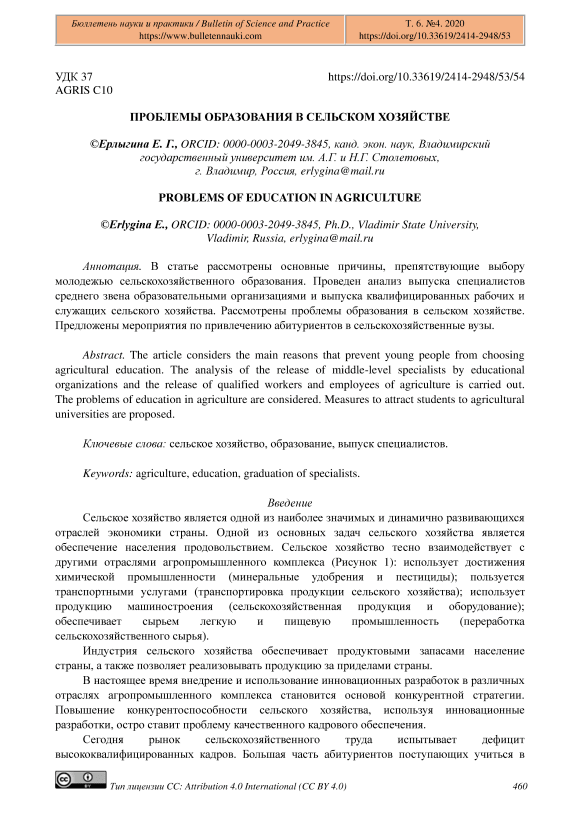 Бюллетень науки и практики / Bulletin of Science and Practice
https://www.bulletennauki.com

Т. 6. №4. 2020
https://doi.org/10.33619/2414-2948/53

УДК 37
AGRIS C10

https://doi.org/10.33619/2414-2948/53/54

ПРОБЛЕМЫ ОБРАЗОВАНИЯ В СЕЛЬСКОМ ХОЗЯЙСТВЕ

©Ерлыгина Е. Г., ORCID: 0000-0003-2049-3845, канд. экон. наук, Владимирский государственный университет им. А.Г. и Н.Г. Столетовых, г. Владимир, Россия, erlygina@mail.ru

PROBLEMS OF EDUCATION IN AGRICULTURE

©Erlygina E., ORCID: 0000-0003-2049-3845, Ph.D., Vladimir State University, Vladimir, Russia, erlygina@mail.ru

Аннотация. В статье рассмотрены основные причины, препятствующие выбору молодежью сельскохозяйственного образования. Проведен анализ выпуска специалистов среднего звена образовательными организациями и выпуска квалифицированных рабочих и служащих сельского хозяйства. Рассмотрены проблемы образования в сельском хозяйстве. Предложены мероприятия по привлечению абитуриентов в сельскохозяйственные вузы.

Abstract. The article considers the main reasons that prevent young people from choosing agricultural education. The analysis of the release of middle-level specialists by educational organizations and the release of qualified workers and employees of agriculture is carried out. The problems of education in agriculture are considered. Measures to attract students to agricultural universities are proposed.

Ключевые слова: сельское хозяйство, образование, выпуск специалистов.

Keywords: agriculture, education, graduation of specialists.

Введение

Сельское хозяйство является одной из наиболее значимых и динамично развивающихся отраслей экономики страны. Одной из основных задач сельского хозяйства является обеспечение населения продовольствием. Сельское хозяйство тесно взаимодействует с другими отраслями агропромышленного комплекса (Рисунок 1): использует достижения химической промышленности (минеральные удобрения и пестициды); пользуется транспортными услугами (транспортировка продукции сельского хозяйства); использует продукцию машиностроения (сельскохозяйственная продукция и оборудование); обеспечивает сырьем легкую и пищевую промышленность (переработка сельскохозяйственного сырья).

Индустрия сельского хозяйства обеспечивает продуктовыми запасами население страны, а также позволяет реализовывать продукцию за приделами страны.

В настоящее время внедрение и использование инновационных разработок в различных отраслях агропромышленного комплекса становится основой конкурентной стратегии. Повышение конкурентоспособности сельского хозяйства, используя инновационные разработки, остро ставит проблему качественного кадрового обеспечения.

Сегодня рынок сельскохозяйственного труда испытывает дефицит высококвалифицированных кадров. Большая часть абитуриентов поступающих учиться в

Тип лицензии CC: Attribution 4.0 International (CC BY 4.0)

460